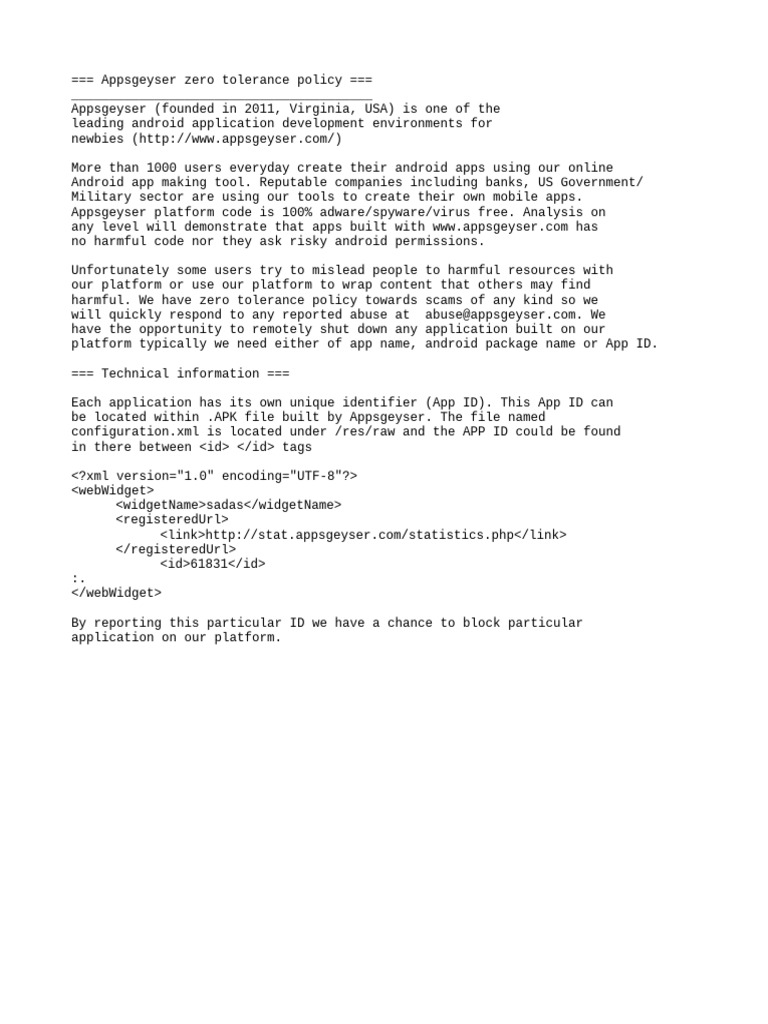 === Appsgeyser zero tolerance policy ===
________________________________________
Appsgeyser (founded in 2011, Virginia, USA) is one of the leading android application development environments for newbies (http://www.appsgeyser.com/)

More than 1000 users everyday create their android apps using our online Android app making tool. Reputable companies including banks, US Government/ Military sector are using our tools to create their own mobile apps. Appsgeyser platform code is 100% adware/spyware/virus free. Analysis on any level will demonstrate that apps built with www.appsgeyser.com has no harmful code nor they ask risky android permissions.

Unfortunately some users try to mislead people to harmful resources with our platform or use our platform to wrap content that others may find harmful. We have zero tolerance policy towards scams of any kind so we will quickly respond to any reported abuse at abuse@appsgeyser.com. We have the opportunity to remotely shut down any application built on our platform typically we need either of app name, android package name or App ID.

=== Technical information ===

Each application has its own unique identifier (App ID). This App ID can be located within .APK file built by Appsgeyser. The file named configuration.xml is located under /res/raw and the APP ID could be found in there between <id> </id> tags

<?xml version="1.0" encoding="UTF-8"?>
<webWidget>
<widgetName>sadas</widgetName>
<registeredUrl>
<link>http://stat.appsgeyser.com/statistics.php</link>
</registeredUrl>
<id>61831</id>
:.
</webWidget>

By reporting this particular ID we have a chance to block particular application on our platform.